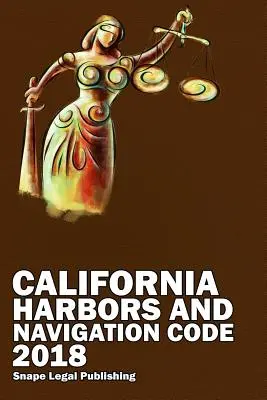 CALIFORNIA
HARBORS AND
NAVIGATION CODE
2018
Snape Legal Publishing